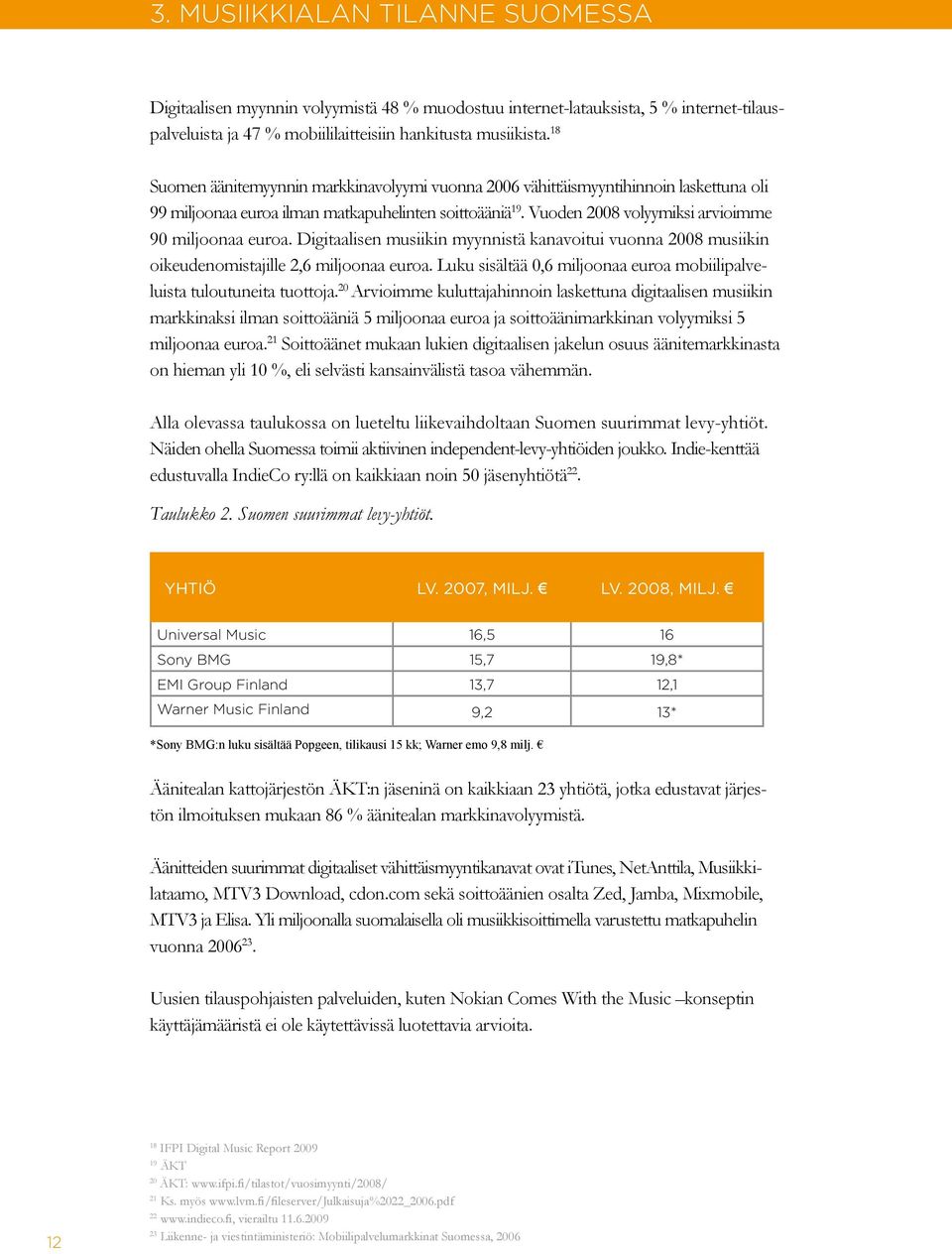 3. MUSIIKKIALAN TILANNE SUOMESSA

Digitaalisen myynnin volyymistä 48 % muodostuu internet-latauksista, 5 % internet-tilauspalveluista ja 47 % mobiililaitteisiin hankitusta musiikista.$^{18}$

Suomen äänitemyynnin markkinavolyymi vuonna 2006 vähittäismyyntihinnoin laskettuna oli 99 miljoonaa euroa ilman matkapuhelinten soittoääniä$^{19}$. Vuoden 2008 volyymiksi arvioimme 90 miljoonaa euroa. Digitaalisen musiikin myynnistä kanavoitui vuonna 2008 musiikin oikeudenomistajille 2,6 miljoonaa euroa. Luku sisältää 0,6 miljoonaa euroa mobiilipalveluista tuloutuneita tuottoja.$^{20}$ Arvioimme kuluttajahinnoin laskettuna digitaalisen musiikin markkinaksi ilman soittoääniä 5 miljoonaa euroa ja soittoäänimarkkinan volyymiksi 5 miljoonaa euroa.$^{21}$ Soittoäänet mukaan lukien digitaalisen jakelun osuus äänitemarkkinasta on hieman yli 10 %, eli selvästi kansainvälistä tasoa vähemmän.

Alla olevassa taulukossa on lueteltu liikevaihdoltaan Suomen suurimmat levy-yhtiöt. Näiden ohella Suomessa toimii aktiivinen independent-levy-yhtiöiden joukko. Indie-kenttää edustuvalla IndieCo ry:llä on kaikkiaan noin 50 jäsenyhtiötä$^{22}$.

Taulukko 2. Suomen suurimmat levy-yhtiöt.

| YHTIÖ | LV. 2007, MILJ. € | LV. 2008, MILJ. € |
|---|---|---|
| Universal Music | 16,5 | 16 |
| Sony BMG | 15,7 | 19,8* |
| EMI Group Finland | 13,7 | 12,1 |
| Warner Music Finland | 9,2 | 13* |

*Sony BMG:n luku sisältää Popgeen, tilikausi 15 kk; Warner emo 9,8 milj. €

Äänitealan kattojärjestön ÄKT:n jäseninä on kaikkiaan 23 yhtiötä, jotka edustavat järjestön ilmoituksen mukaan 86 % äänitealan markkinavolyymistä.

Äänitteiden suurimmat digitaaliset vähittäismyyntikanavat ovat iTunes, NetAnttila, Musiikkilataamo, MTV3 Download, cdon.com sekä soittoäänien osalta Zed, Jamba, Mixmobile, MTV3 ja Elisa. Yli miljoonalla suomalaisella oli musiikkisoittimella varustettu matkapuhelin vuonna 2006$^{23}$.

Uusien tilauspohjaisten palveluiden, kuten Nokian Comes With the Music –konseptin käyttäjämääristä ei ole käytettävissä luotettavia arvioita.

$^{18}$ IFPI Digital Music Report 2009
$^{19}$ ÄKT
$^{20}$ ÄKT: www.ifpi.fi/tilastot/vuosimyynti/2008/
$^{21}$ Ks. myös www.lvm.fi/fileserver/Julkaisuja%2022_2006.pdf
$^{22}$ www.indieco.fi, vierailtu 11.6.2009
$^{23}$ Liikenne- ja viestintäministeriö: Mobiilipalvelumarkkinat Suomessa, 2006

12